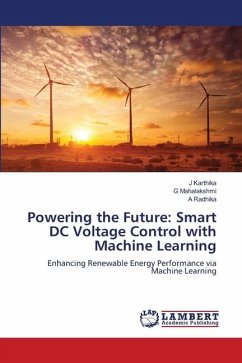 J Karthika
G Mahalakshmi
A Radhika

Powering the Future: Smart DC Voltage Control with Machine Learning

Enhancing Renewable Energy Performance via Machine Learning

LAP LAMBERT Academic Publishing